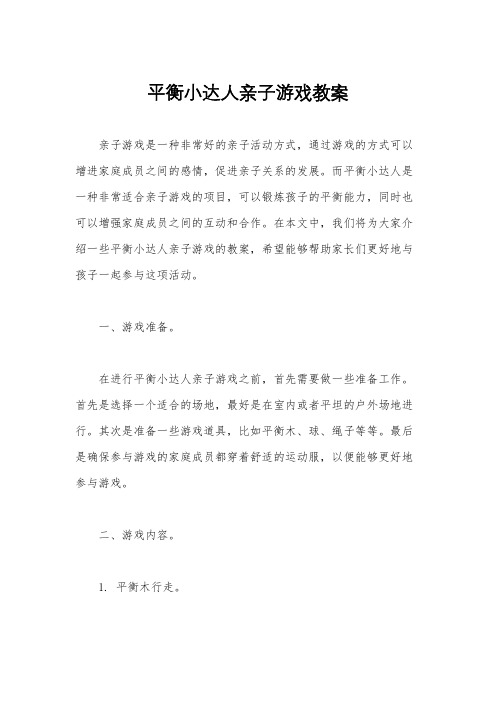 平衡小达人亲子游戏教案

亲子游戏是一种非常好的亲子活动方式，通过游戏的方式可以增进家庭成员之间的感情，促进亲子关系的发展。而平衡小达人是一种非常适合亲子游戏的项目，可以锻炼孩子的平衡能力，同时也可以增强家庭成员之间的互动和合作。在本文中，我们将为大家介绍一些平衡小达人亲子游戏的教案，希望能够帮助家长们更好地与孩子一起参与这项活动。

一、游戏准备。

在进行平衡小达人亲子游戏之前，首先需要做一些准备工作。首先是选择一个适合的场地，最好是在室内或者平坦的户外场地进行。其次是准备一些游戏道具，比如平衡木、球、绳子等等。最后是确保参与游戏的家庭成员都穿着舒适的运动服，以便能够更好地参与游戏。

二、游戏内容。

1. 平衡木行走。